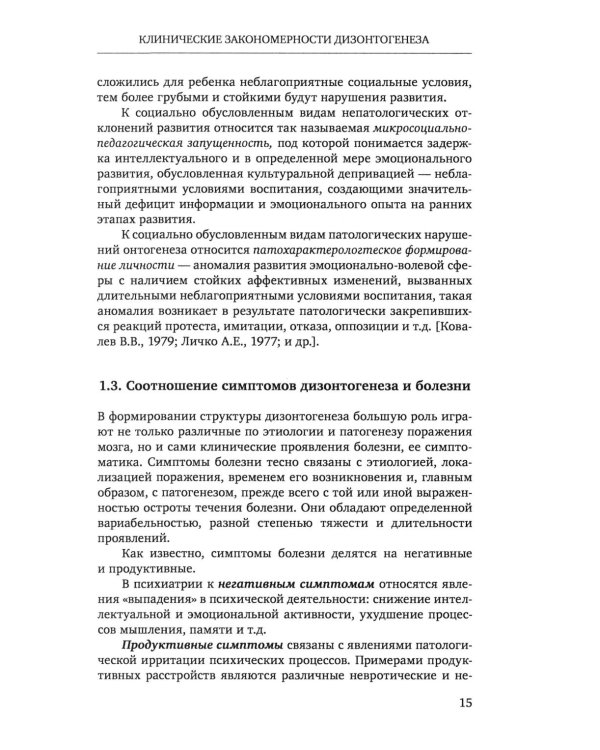 КЛИНИЧЕСКИЕ ЗАКОНОМЕРНОСТИ ДИЗОНТОГЕНЕЗА

сложились для ребенка неблагоприятные социальные условия, тем более грубыми и стойкими будут нарушения развития.

К социально обусловленным видам непатологических отклонений развития относится так называемая микросоциально-педагогическая запущенность, под которой понимается задержка интеллектуального и в определенной мере эмоционального развития, обусловленная культуральной депривацией — неблагоприятными условиями воспитания, создающими значительный дефицит информации и эмоционального опыта на ранних этапах развития.

К социально обусловленным видам патологических нарушений онтогенеза относится патохарактерологтеское формирование личности — аномалия развития эмоционально-волевой сферы с наличием стойких аффективных изменений, вызванных длительными неблагоприятными условиями воспитания, такая аномалия возникает в результате патологически закрепившихся реакций протеста, имитации, отказа, оппозиции и т.д. [Ковалев В.В., 1979; Личко А.Е., 1977; и др.].

1.3. Соотношение симптомов дизонтогенеза и болезни

В формировании структуры дизонтогенеза большую роль играют не только различные по этиологии и патогенезу поражения мозга, но и сами клинические проявления болезни, ее симптоматика. Симптомы болезни тесно связаны с этиологией, локализацией поражения, временем его возникновения и, главным образом, с патогенезом, прежде всего с той или иной выраженностью остроты течения болезни. Они обладают определенной вариабельностью, разной степенью тяжести и длительности проявлений.

Как известно, симптомы болезни делятся на негативные и продуктивные.

В психиатрии к негативным симптомам относятся явления «выпадения» в психической деятельности: снижение интеллектуальной и эмоциональной активности, ухудшение процессов мышления, памяти и т.д.

Продуктивные симптомы связаны с явлениями патологической ирритации психических процессов. Примерами продуктивных расстройств являются различные невротические и не-

15